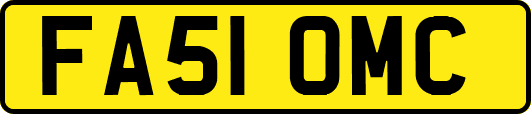 FA51 OMC